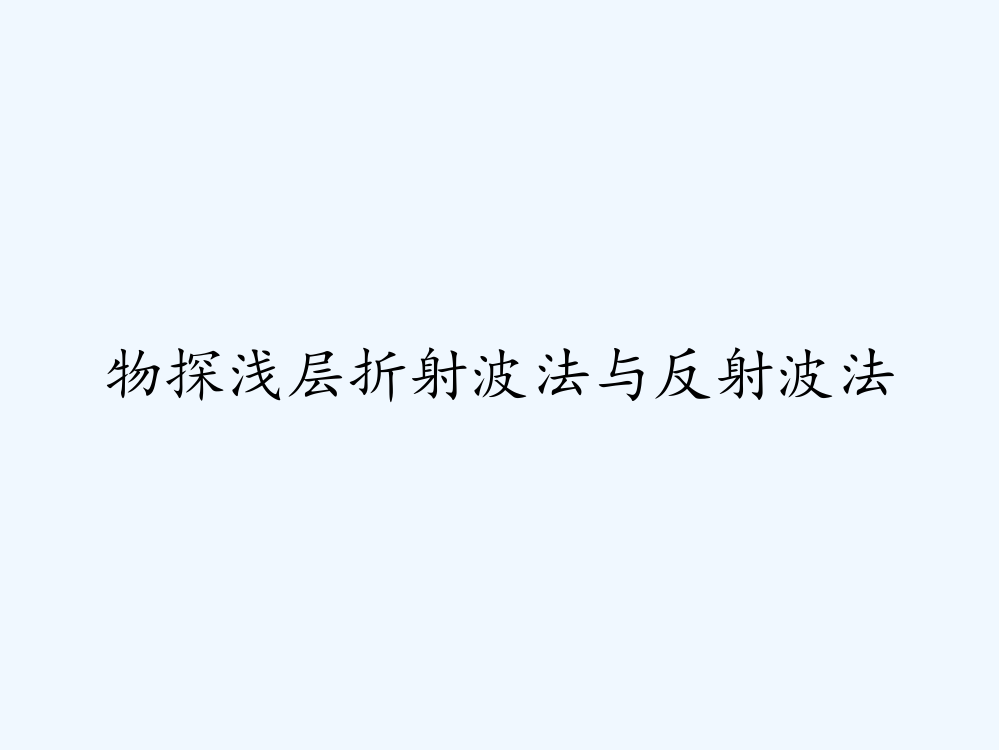 物探浅层折射波法与反射波法